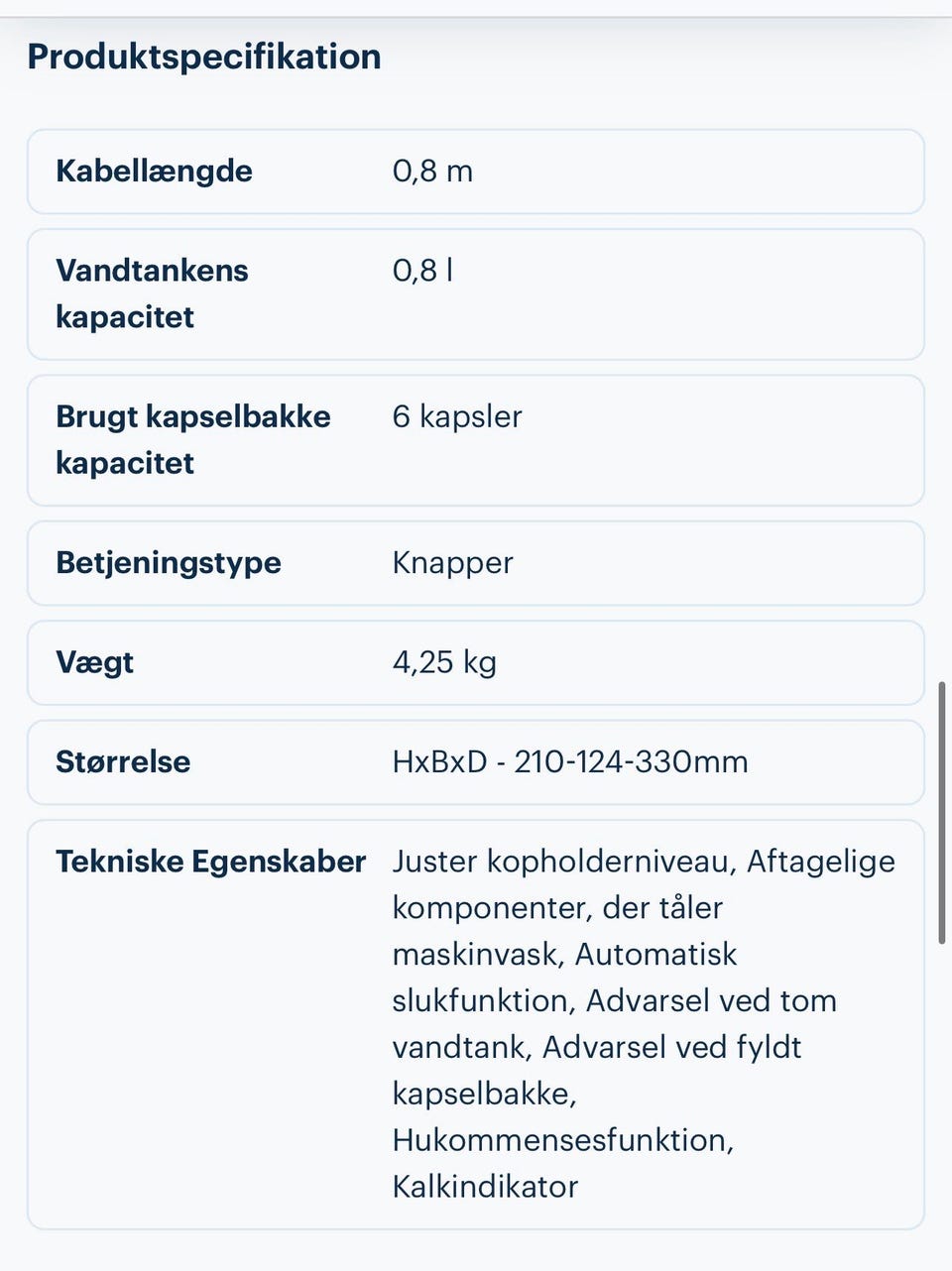 Produktspecifikation

| | |
|---|---|
| Kabellængde | 0,8 m |
| Vandtankens kapacitet | 0,8 l |
| Brugt kapselbakke kapacitet | 6 kapsler |
| Betjeningstype | Knapper |
| Vægt | 4,25 kg |
| Størrelse | HxBxD - 210-124-330mm |
| Tekniske Egenskaber | Juster kopholderniveau, Aftagelige komponenter, der tåler maskinvask, Automatisk slukfunktion, Advarsel ved tom vandtank, Advarsel ved fyldt kapselbakke, Hukommensesfunktion, Kalkindikator |